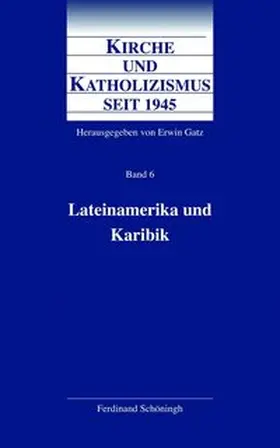 KIRCHE
UND
KATHOLIZISMUS
SEIT 1945

Herausgegeben von Erwin Gatz

Band 6

Lateinamerika und Karibik

Ferdinand Schöningh